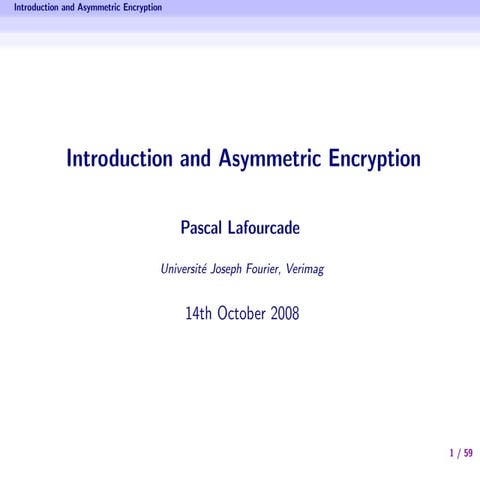 Introduction and Asymmetric Encryption

Introduction and Asymmetric Encryption

Pascal Lafourcade

Université Joseph Fourier, Verimag

14th October 2008

1 / 59